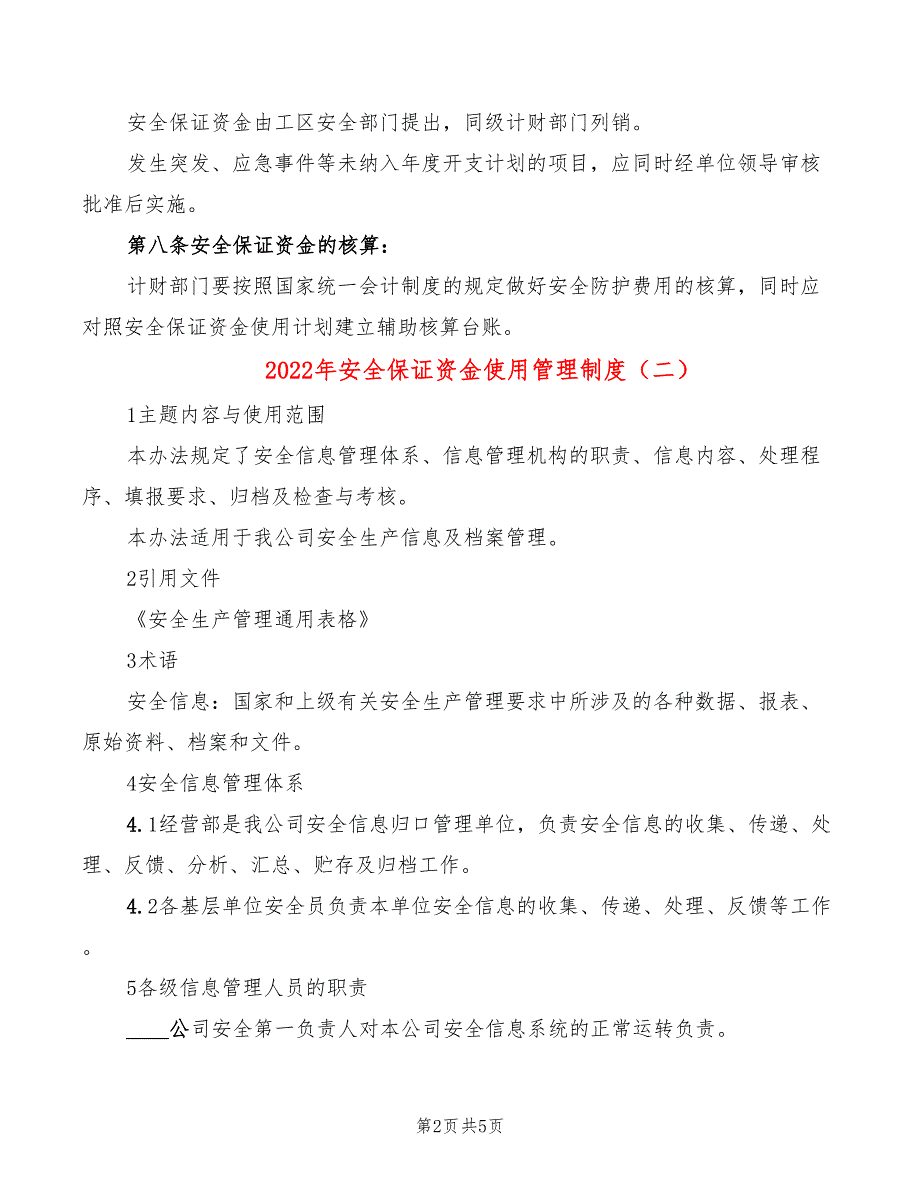 安全保证资金由工区安全部门提出，同级计财部门列销。

发生突发、应急事件等未纳入年度开支计划的项目，应同时经单位领导审核批准后实施。

第八条安全保证资金的核算：

计财部门要按照国家统一会计制度的规定做好安全防护费用的核算，同时应对照安全保证资金使用计划建立辅助核算台账。

2022年安全保证资金使用管理制度（二）

1主题内容与使用范围

本办法规定了安全信息管理体系、信息管理机构的职责、信息内容、处理程序、填报要求、归档及检查与考核。

本办法适用于我公司安全生产信息及档案管理。

2引用文件

《安全生产管理通用表格》

3术语

安全信息：国家和上级有关安全生产管理要求中所涉及的各种数据、报表、原始资料、档案和文件。

4安全信息管理体系

4.1经营部是我公司安全信息归口管理单位，负责安全信息的收集、传递、处理、反馈、分析、汇总、贮存及归档工作。

4.2各基层单位安全员负责本单位安全信息的收集、传递、处理、反馈等工作。

5各级信息管理人员的职责

____公司安全第一负责人对本公司安全信息系统的正常运转负责。

第2页 共5页